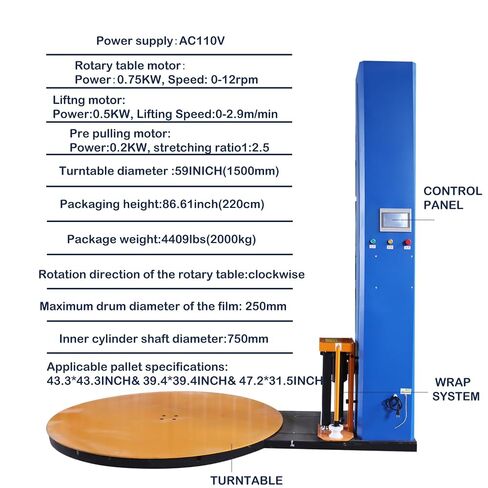 Power supply:AC110V

Rotary table motor:
Power:0.75KW, Speed: 0-12rpm

Liftng motor:
Power:0.5KW, Lifting Speed:0-2.9m/min

Pre pulling motor:
Power:0.2KW, stretching ratio1:2.5

Turntable diameter :59INICH(1500mm)

Packaging height:86.61inch(220cm)

Package weight:4409lbs(2000kg)

Rotation direction of the rotary table:clockwise

Maximum drum diameter of the film: 250mm

Inner cylinder shaft diameter:750mm

Applicable pallet specifications:
43.3*43.3INCH& 39.4*39.4INCH& 47.2*31.5INCH

CONTROL PANEL

WRAP SYSTEM

TURNTABLE